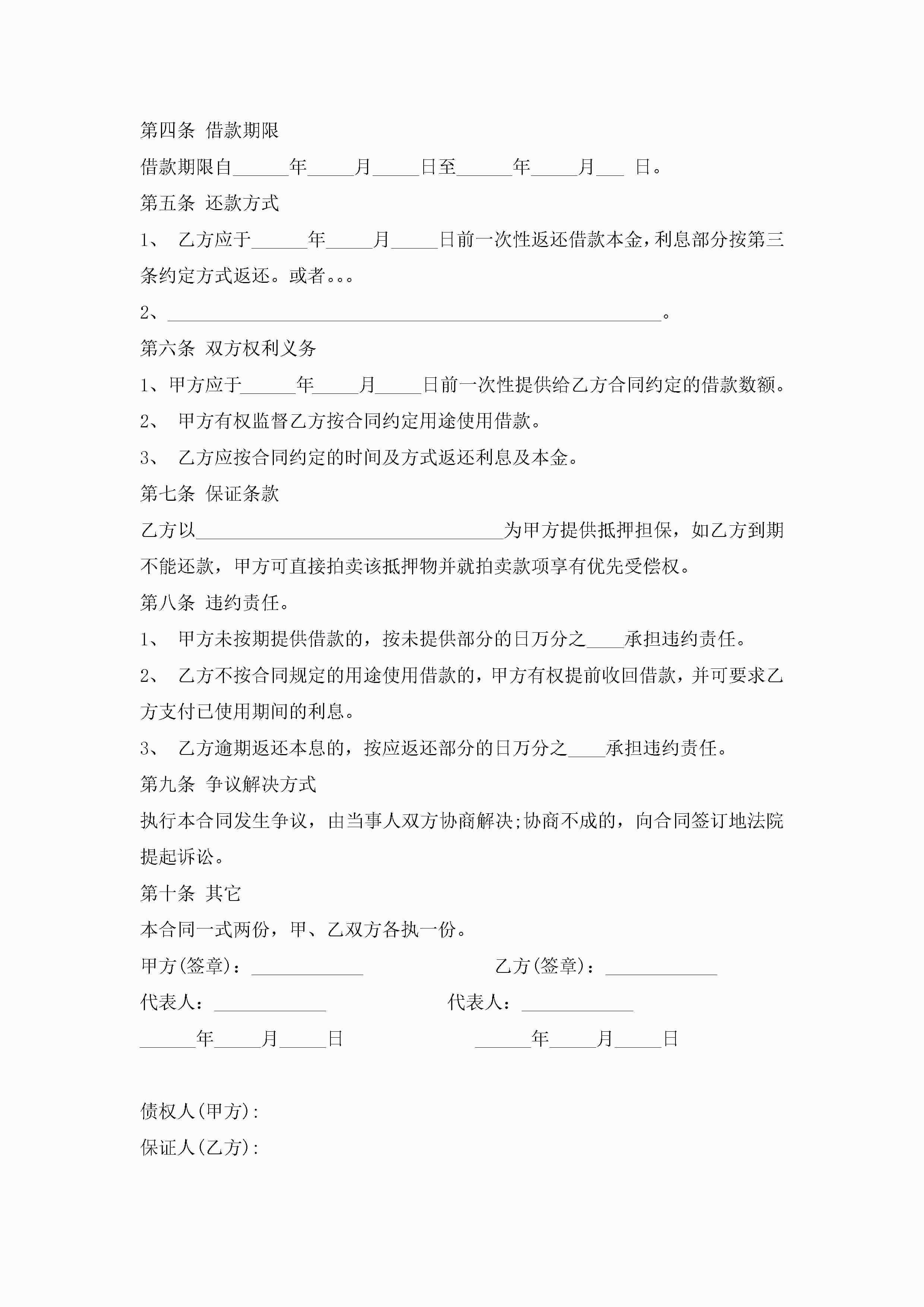 第四条 借款期限

借款期限自______年_____月_____日至______年_____月___ 日。

第五条 还款方式

1、 乙方应于______年_____月_____日前一次性返还借款本金，利息部分按第三条约定方式返还。或者。。。

2、______________________________________________________。

第六条 双方权利义务

1、甲方应于______年_____月_____日前一次性提供给乙方合同约定的借款数额。

2、 甲方有权监督乙方按合同约定用途使用借款。

3、 乙方应按合同约定的时间及方式返还利息及本金。

第七条 保证条款

乙方以_________________________________为甲方提供抵押担保，如乙方到期不能还款，甲方可直接拍卖该抵押物并就拍卖款项享有优先受偿权。

第八条 违约责任。

1、 甲方未按期提供借款的，按未提供部分的日万分之____承担违约责任。

2、 乙方不按合同规定的用途使用借款的，甲方有权提前收回借款，并可要求乙方支付已使用期间的利息。

3、 乙方逾期返还本息的，按应返还部分的日万分之____承担违约责任。

第九条 争议解决方式

执行本合同发生争议，由当事人双方协商解决;协商不成的，向合同签订地法院提起诉讼。

第十条 其它

本合同一式两份，甲、乙双方各执一份。

甲方(签章)：____________

乙方(签章)：____________

代表人：____________

代表人：____________

______年_____月_____日

______年_____月_____日

债权人(甲方)：

保证人(乙方)：